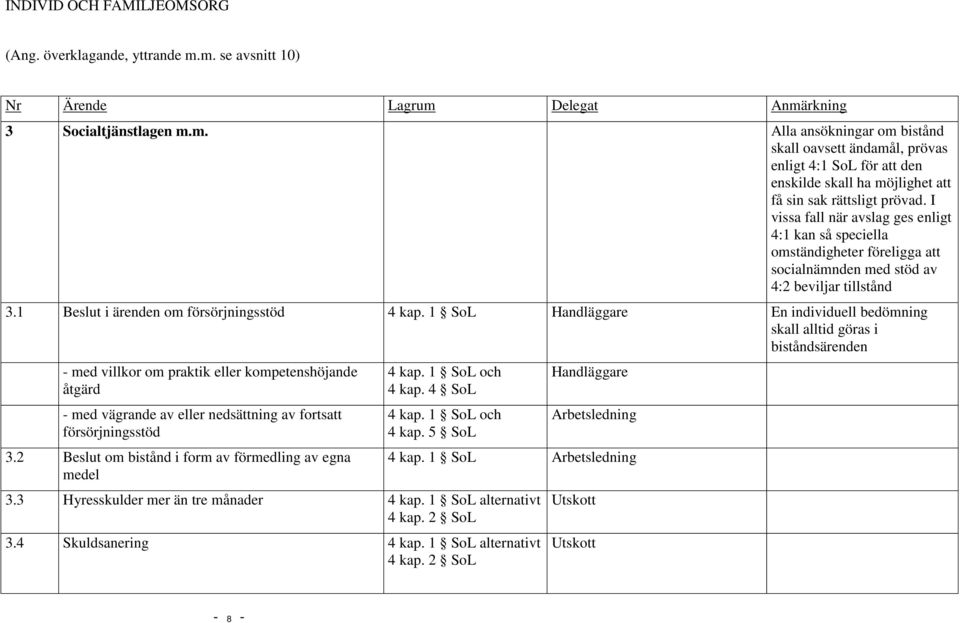 INDIVID OCH FAMILJEOMSORG

(Ang. överklagande, yttrande m.m. se avsnitt 10)

| Nr | Ärende | Lagrum | Delegat | Anmärkning |
|---|---|---|---|---|
| 3 | Socialtjänstlagen m.m. | | | Alla ansökningar om bistånd skall oavsett ändamål, prövas enligt 4:1 SoL för att den enskilde skall ha möjlighet att få sin sak rättsligt prövad. I vissa fall när avslag ges enligt 4:1 kan så speciella omständigheter föreligga att socialnämnden med stöd av 4:2 beviljar tillstånd |
| 3.1 | Beslut i ärenden om försörjningsstöd | 4 kap. 1 § SoL | Handläggare | En individuell bedömning skall alltid göras i biståndsärenden |
| | - med villkor om praktik eller kompetenshöjande åtgärd | 4 kap. 1 § SoL och 4 kap. 4 § SoL | Handläggare | |
| | - med vägrande av eller nedsättning av fortsatt försörjningsstöd | 4 kap. 1 § SoL och 4 kap. 5 § SoL | Arbetsledning | |
| 3.2 | Beslut om bistånd i form av förmedling av egna medel | 4 kap. 1 § SoL | Arbetsledning | |
| 3.3 | Hyresskulder mer än tre månader | 4 kap. 1 § SoL alternativt 4 kap. 2 § SoL | Utskott | |
| 3.4 | Skuldsanering | 4 kap. 1 § SoL alternativt 4 kap. 2 § SoL | Utskott | |

- 8 -